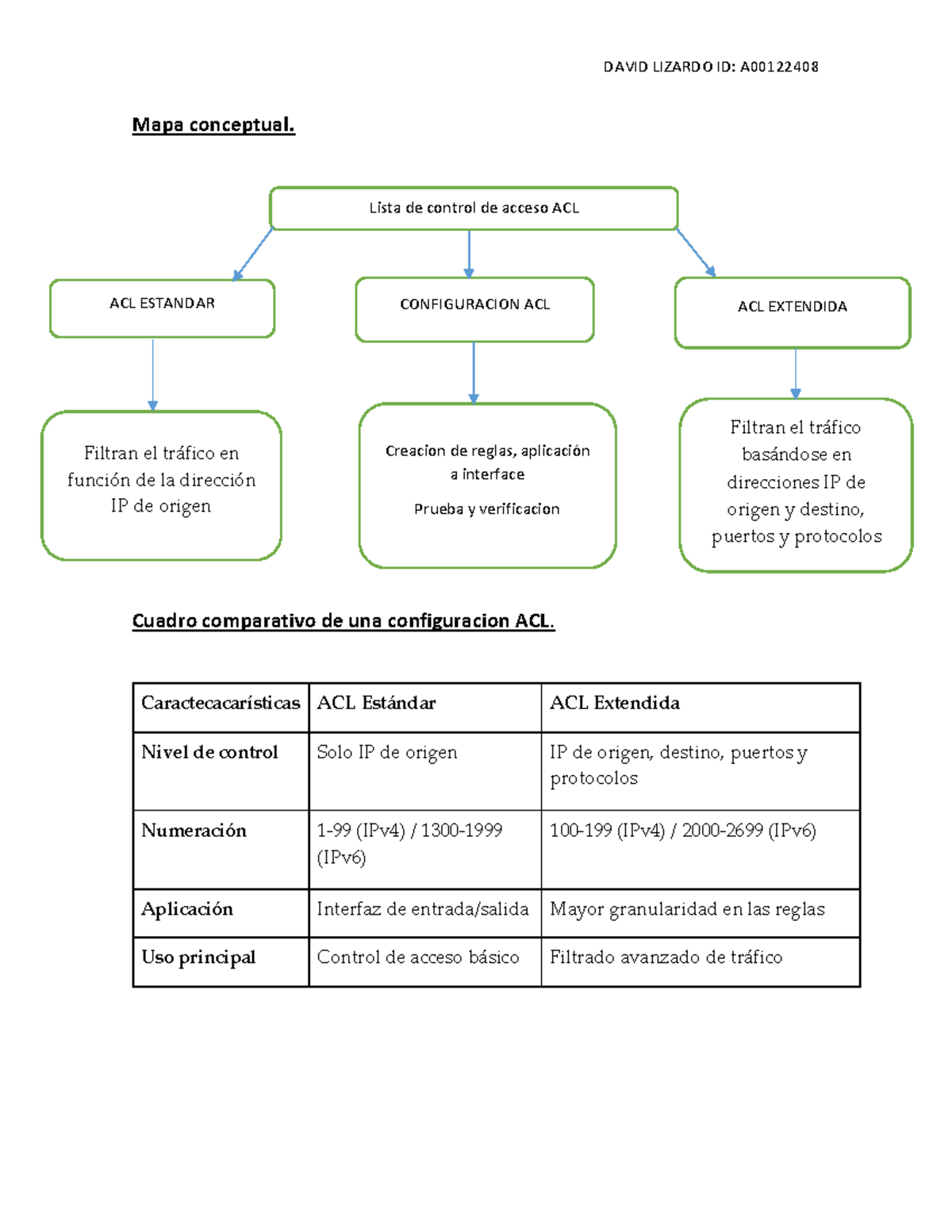 DAVID LIZARDO ID: A00122408

Mapa conceptual.

Lista de control de acceso ACL

ACL ESTANDAR

CONFIGURACION ACL

ACL EXTENDIDA

Filtran el tráfico en función de la dirección IP de origen

Creacion de reglas, aplicación a interface

Prueba y verificacion

Filtran el tráfico basándose en direcciones IP de origen y destino, puertos y protocolos

Cuadro comparativo de una configuracion ACL.

| Caractecacarísticas | ACL Estándar | ACL Extendida |
|---|---|---|
| Nivel de control | Solo IP de origen | IP de origen, destino, puertos y protocolos |
| Numeración | 1-99 (IPv4) / 1300-1999 (IPv6) | 100-199 (IPv4) / 2000-2699 (IPv6) |
| Aplicación | Interfaz de entrada/salida | Mayor granularidad en las reglas |
| Uso principal | Control de acceso básico | Filtrado avanzado de tráfico |